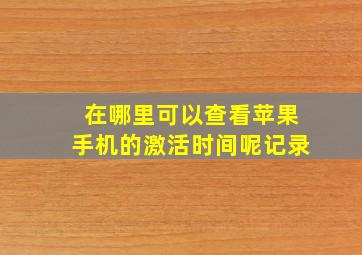 在哪里可以查看苹果手机的激活时间呢记录